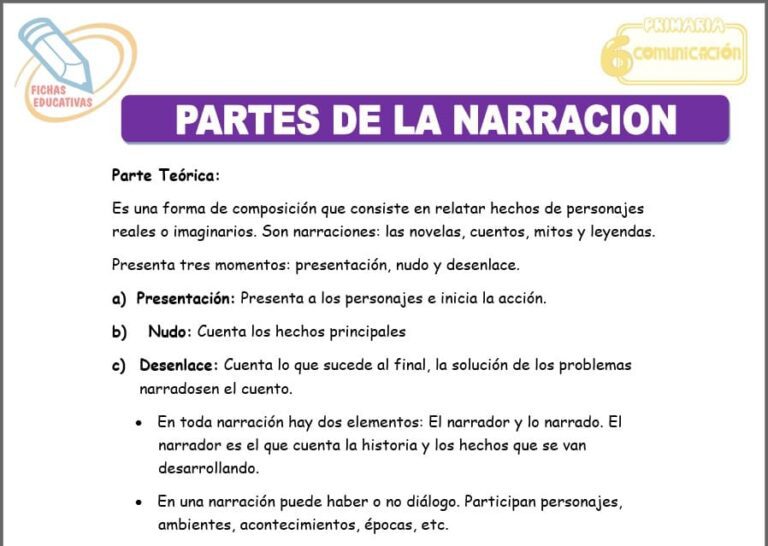 FICHAS EDUCATIVAS

PRIMARIA
6 COMUNICACIÓN

PARTES DE LA NARRACION

Parte Teórica:

Es una forma de composición que consiste en relatar hechos de personajes reales o imaginarios. Son narraciones: las novelas, cuentos, mitos y leyendas.

Presenta tres momentos: presentación, nudo y desenlace.

a) Presentación: Presenta a los personajes e inicia la acción.

b) Nudo: Cuenta los hechos principales

c) Desenlace: Cuenta lo que sucede al final, la solución de los problemas narradosen el cuento.

• En toda narración hay dos elementos: El narrador y lo narrado. El narrador es el que cuenta la historia y los hechos que se van desarrollando.

• En una narración puede haber o no diálogo. Participan personajes, ambientes, acontecimientos, épocas, etc.